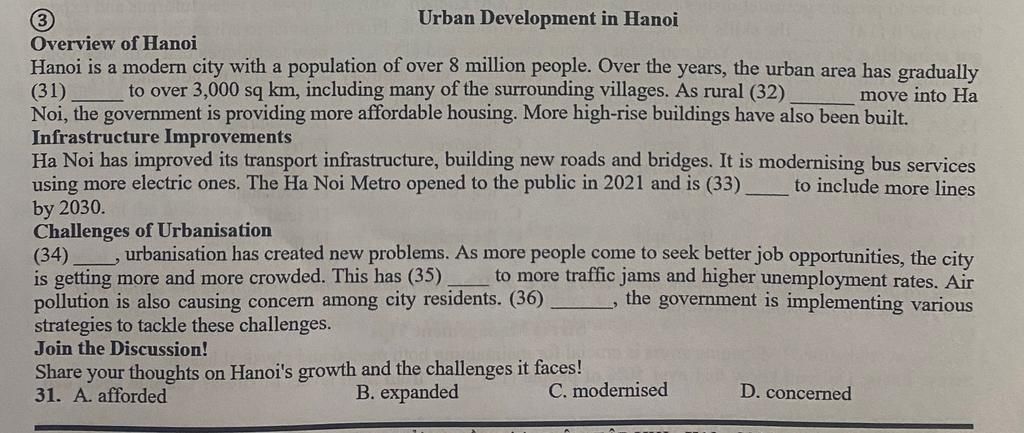 ③ Urban Development in Hanoi

Overview of Hanoi

Hanoi is a modern city with a population of over 8 million people. Over the years, the urban area has gradually (31) ____ to over 3,000 sq km, including many of the surrounding villages. As rural (32) ____ move into Ha Noi, the government is providing more affordable housing. More high-rise buildings have also been built.

Infrastructure Improvements

Ha Noi has improved its transport infrastructure, building new roads and bridges. It is modernising bus services using more electric ones. The Ha Noi Metro opened to the public in 2021 and is (33) ____ to include more lines by 2030.

Challenges of Urbanisation

(34) ____, urbanisation has created new problems. As more people come to seek better job opportunities, the city is getting more and more crowded. This has (35) ____ to more traffic jams and higher unemployment rates. Air pollution is also causing concern among city residents. (36) ____, the government is implementing various strategies to tackle these challenges.

Join the Discussion!

Share your thoughts on Hanoi's growth and the challenges it faces!

31. A. afforded B. expanded C. modernised D. concerned